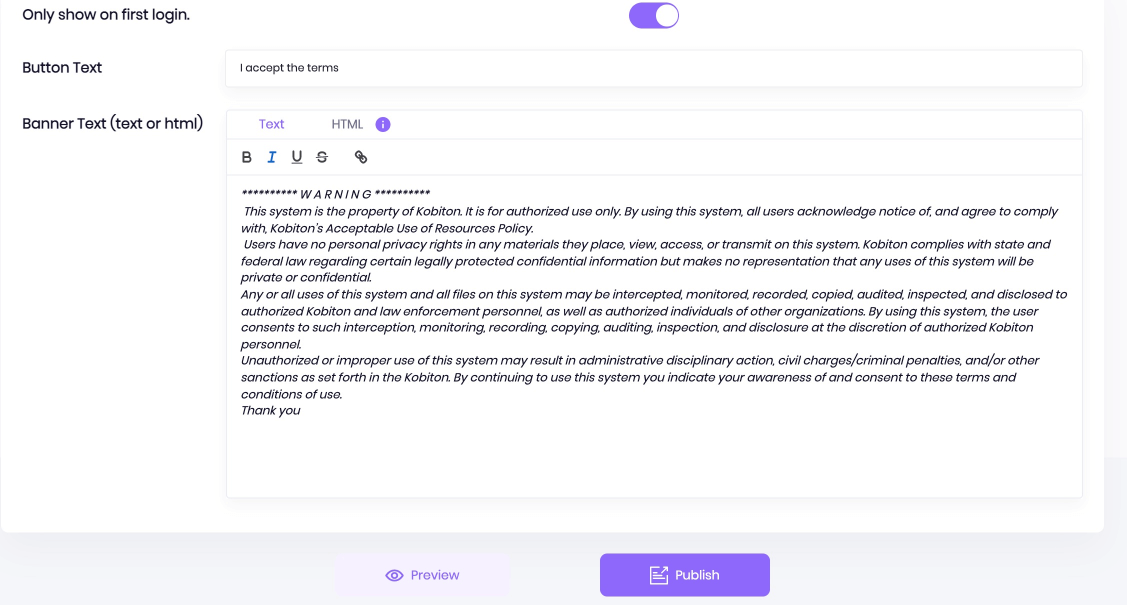 Only show on first login.

Button Text

I accept the terms

Banner Text (text or html)

Text HTML

B I U S

********** W A R N I N G **********
This system is the property of Kobiton. It is for authorized use only. By using this system, all users acknowledge notice of, and agree to comply with, Kobiton's Acceptable Use of Resources Policy.
Users have no personal privacy rights in any materials they place, view, access, or transmit on this system. Kobiton complies with state and federal law regarding certain legally protected confidential information but makes no representation that any uses of this system will be private or confidential.
Any or all uses of this system and all files on this system may be intercepted, monitored, recorded, copied, audited, inspected, and disclosed to authorized Kobiton and law enforcement personnel, as well as authorized individuals of other organizations. By using this system, the user consents to such interception, monitoring, recording, copying, auditing, inspection, and disclosure at the discretion of authorized Kobiton personnel.
Unauthorized or improper use of this system may result in administrative disciplinary action, civil charges/criminal penalties, and/or other sanctions as set forth in the Kobiton. By continuing to use this system you indicate your awareness of and consent to these terms and conditions of use.
Thank you

Preview

Publish